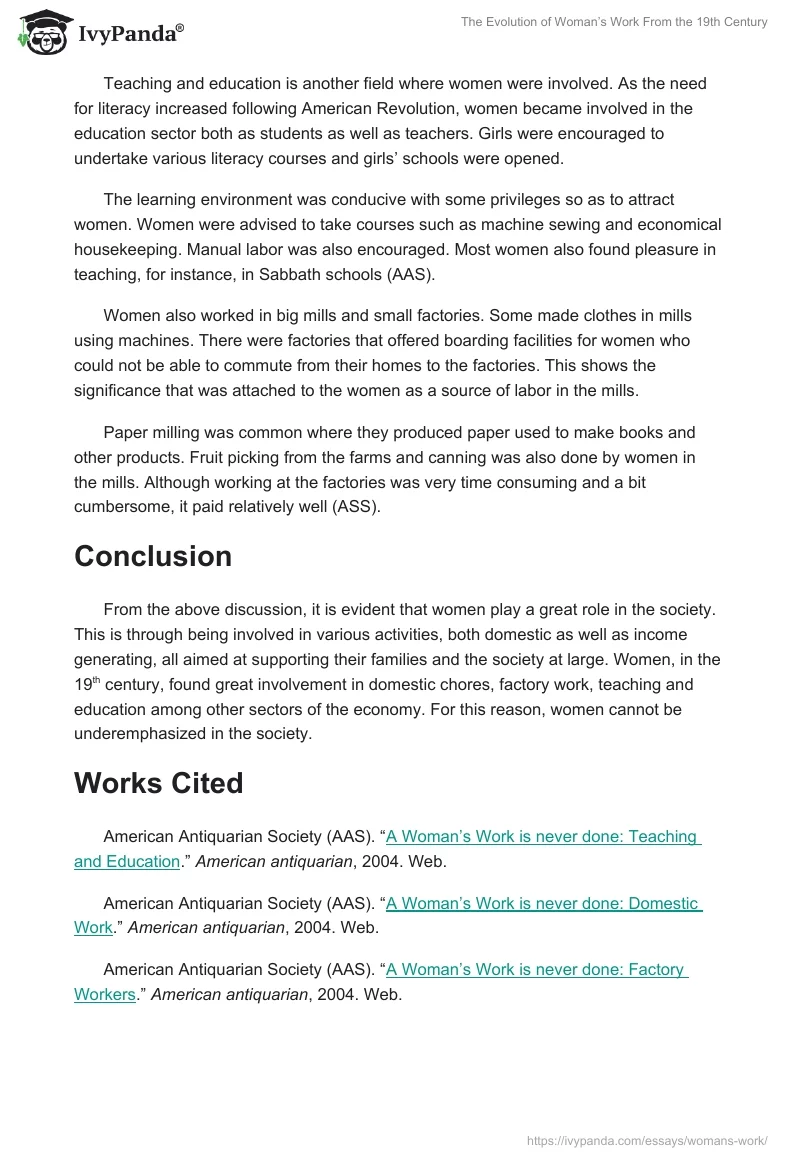 IvyPanda®

The Evolution of Woman's Work From the 19th Century

Teaching and education is another field where women were involved. As the need for literacy increased following American Revolution, women became involved in the education sector both as students as well as teachers. Girls were encouraged to undertake various literacy courses and girls' schools were opened.

The learning environment was conducive with some privileges so as to attract women. Women were advised to take courses such as machine sewing and economical housekeeping. Manual labor was also encouraged. Most women also found pleasure in teaching, for instance, in Sabbath schools (AAS).

Women also worked in big mills and small factories. Some made clothes in mills using machines. There were factories that offered boarding facilities for women who could not be able to commute from their homes to the factories. This shows the significance that was attached to the women as a source of labor in the mills.

Paper milling was common where they produced paper used to make books and other products. Fruit picking from the farms and canning was also done by women in the mills. Although working at the factories was very time consuming and a bit cumbersome, it paid relatively well (ASS).

Conclusion

From the above discussion, it is evident that women play a great role in the society. This is through being involved in various activities, both domestic as well as income generating, all aimed at supporting their families and the society at large. Women, in the 19th century, found great involvement in domestic chores, factory work, teaching and education among other sectors of the economy. For this reason, women cannot be underemphasized in the society.

Works Cited

American Antiquarian Society (AAS). "A Woman's Work is never done: Teaching and Education." American antiquarian, 2004. Web.

American Antiquarian Society (AAS). "A Woman's Work is never done: Domestic Work." American antiquarian, 2004. Web.

American Antiquarian Society (AAS). "A Woman's Work is never done: Factory Workers." American antiquarian, 2004. Web.

https://ivypanda.com/essays/womans-work/